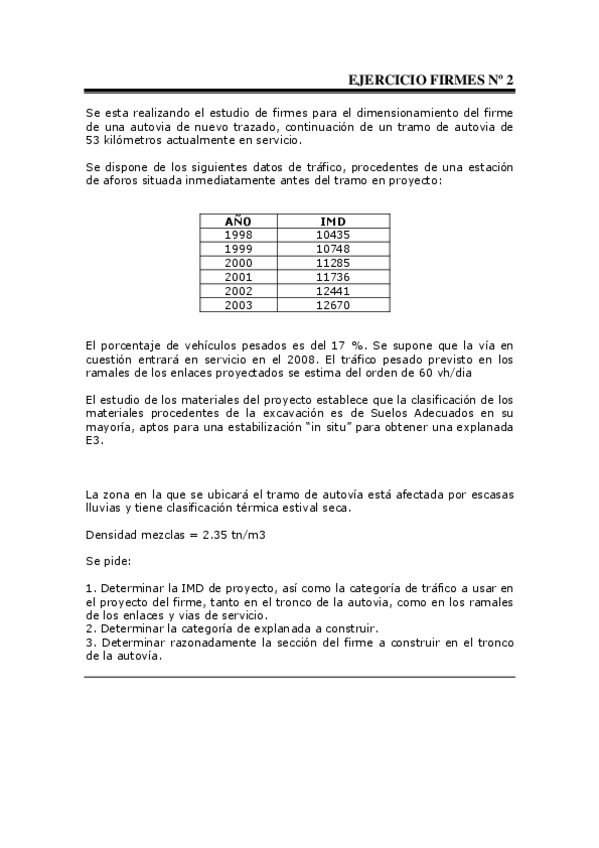 EJERCICIO FIRMES Nº 2

Se esta realizando el estudio de firmes para el dimensionamiento del firme de una autovia de nuevo trazado, continuación de un tramo de autovia de 53 kilómetros actualmente en servicio.

Se dispone de los siguientes datos de tráfico, procedentes de una estación de aforos situada inmediatamente antes del tramo en proyecto:

| AÑO | IMD |
|---|---|
| 1998 | 10435 |
| 1999 | 10748 |
| 2000 | 11285 |
| 2001 | 11736 |
| 2002 | 12441 |
| 2003 | 12670 |

El porcentaje de vehículos pesados es del 17 %. Se supone que la vía en cuestión entrará en servicio en el 2008. El tráfico pesado previsto en los ramales de los enlaces proyectados se estima del orden de 60 vh/dia

El estudio de los materiales del proyecto establece que la clasificación de los materiales procedentes de la excavación es de Suelos Adecuados en su mayoría, aptos para una estabilización "in situ" para obtener una explanada E3.

La zona en la que se ubicará el tramo de autovía está afectada por escasas lluvias y tiene clasificación térmica estival seca.

Densidad mezclas = 2.35 tn/m3

Se pide:

1. Determinar la IMD de proyecto, así como la categoría de tráfico a usar en el proyecto del firme, tanto en el tronco de la autovia, como en los ramales de los enlaces y vias de servicio.
2. Determinar la categoría de explanada a construir.
3. Determinar razonadamente la sección del firme a construir en el tronco de la autovía.